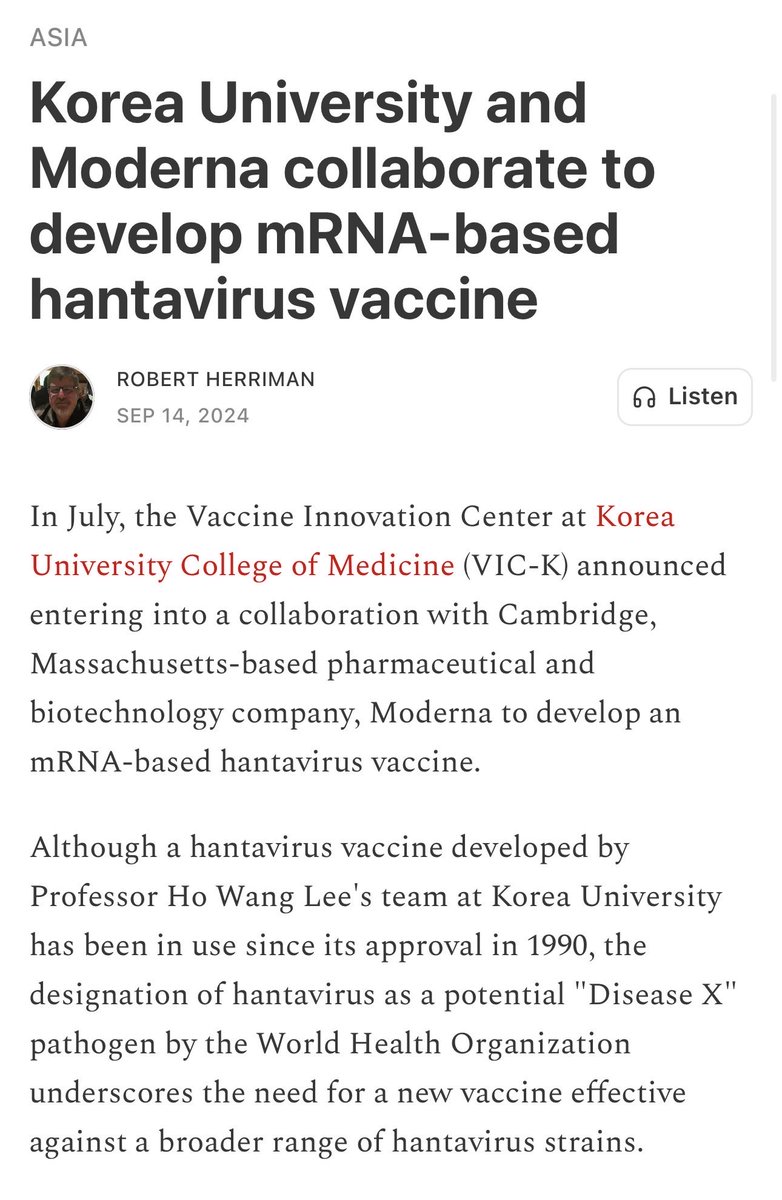 ASIA

Korea University and Moderna collaborate to develop mRNA-based hantavirus vaccine

ROBERT HERRIMAN
SEP 14, 2024

Listen

In July, the Vaccine Innovation Center at Korea University College of Medicine (VIC-K) announced entering into a collaboration with Cambridge, Massachusetts-based pharmaceutical and biotechnology company, Moderna to develop an mRNA-based hantavirus vaccine.

Although a hantavirus vaccine developed by Professor Ho Wang Lee's team at Korea University has been in use since its approval in 1990, the designation of hantavirus as a potential "Disease X" pathogen by the World Health Organization underscores the need for a new vaccine effective against a broader range of hantavirus strains.